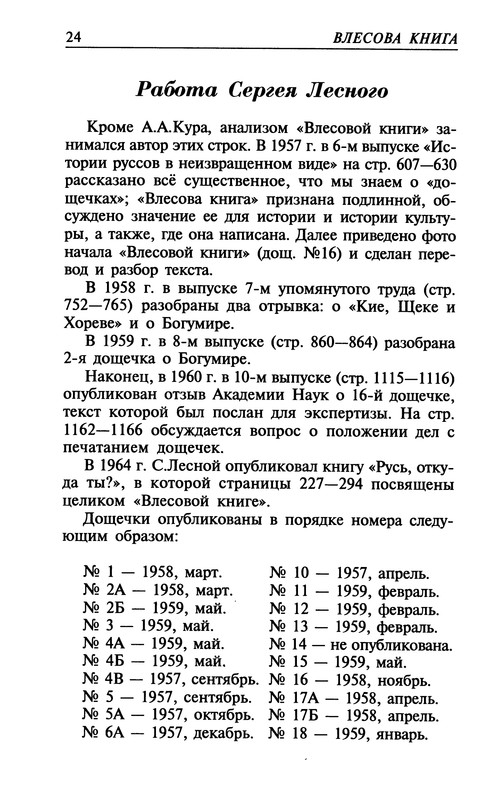 24 ВЛЕСОВА КНИГА

Работа Сергея Лесного

Кроме А.А.Кура, анализом «Влесовой книги» занимался автор этих строк. В 1957 г. в 6-м выпуске «Истории руссов в неизвращенном виде» на стр. 607—630 рассказано всё существенное, что мы знаем о «дощечках»; «Влесова книга» признана подлинной, обсуждено значение ее для истории и истории культуры, а также, где она написана. Далее приведено фото начала «Влесовой книги» (дощ. №16) и сделан перевод и разбор текста.

В 1958 г. в выпуске 7-м упомянутого труда (стр. 752—765) разобраны два отрывка: о «Кие, Щеке и Хореве» и о Богумире.

В 1959 г. в 8-м выпуске (стр. 860—864) разобрана 2-я дощечка о Богумире.

Наконец, в 1960 г. в 10-м выпуске (стр. 1115—1116) опубликован отзыв Академии Наук о 16-й дощечке, текст которой был послан для экспертизы. На стр. 1162—1166 обсуждается вопрос о положении дел с печатанием дощечек.

В 1964 г. С.Лесной опубликовал книгу «Русь, откуда ты?», в которой страницы 227—294 посвящены целиком «Влесовой книге».

Дощечки опубликованы в порядке номера следующим образом:

№ 1 — 1958, март.
№ 2А — 1958, март.
№ 2Б — 1959, май.
№ 3 — 1959, май.
№ 4А — 1959, май.
№ 4Б — 1959, май.
№ 4В — 1957, сентябрь.
№ 5 — 1957, сентябрь.
№ 5А — 1957, октябрь.
№ 6А — 1957, декабрь.

№ 10 — 1957, апрель.
№ 11 — 1959, февраль.
№ 12 — 1959, февраль.
№ 13 — 1959, февраль.
№ 14 — не опубликована.
№ 15 — 1959, май.
№ 16 — 1958, ноябрь.
№ 17А — 1958, апрель.
№ 17Б — 1958, апрель.
№ 18 — 1959, январь.